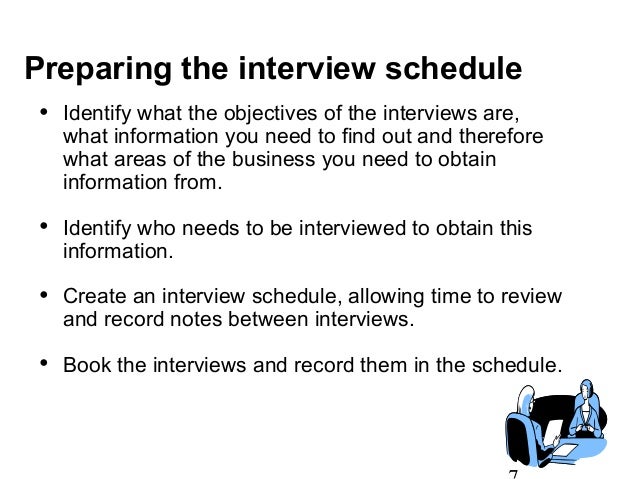 Preparing the interview schedule

• Identify what the objectives of the interviews are, what information you need to find out and therefore what areas of the business you need to obtain information from.

• Identify who needs to be interviewed to obtain this information.

• Create an interview schedule, allowing time to review and record notes between interviews.

• Book the interviews and record them in the schedule.

7